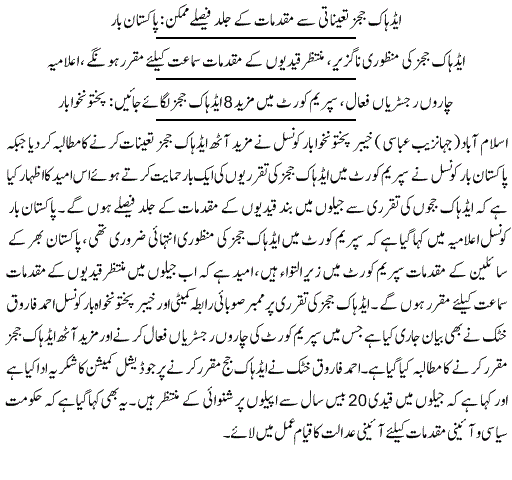 ایڈہاک ججز تعیناتی سے مقدمات کے جلد فیصلے ممکن: پاکستان بار

ایڈہاک ججز کی منظوری ناگزیر، منتظر قیدیوں کے مقدمات سماعت کیلئے مقرر ہونگے، اعلامیہ

چاروں رجسٹریاں فعال، سپریم کورٹ میں مزید 8 ایڈہاک ججز لگائے جائیں: پختونخوا بار

اسلام آباد (جہانزیب عباسی) خیبر پختونخوا بار کونسل نے مزید آٹھ ایڈہاک ججز تعینات کرنے کا مطالبہ کر دیا جبکہ پاکستان بار کونسل نے سپریم کورٹ میں ایڈہاک ججز کی تقرریوں کی ایک بار حمایت کرتے ہوئے اس امید کا اظہار کیا ہے کہ ایڈہاک ججوں کی تقرری سے جیلوں میں بند قیدیوں کے مقدمات کے جلد فیصلے ہوں گے۔ پاکستان بار کونسل اعلامیہ میں کہا گیا ہے کہ سپریم کورٹ میں ایڈہاک ججز کی منظوری انتہائی ضروری تھی، پاکستان بھر کے سائلین کے مقدمات سپریم کورٹ میں زیر التواء ہیں، امید ہے کہ اب جیلوں میں منتظر قیدیوں کے مقدمات سماعت کیلئے مقرر ہوں گے۔ ایڈہاک ججز کی تقرری پر ممبر صوبائی رابطہ کمیٹی اور خیبر پختونخواہ بار کونسل احمد فاروق خٹک نے بھی بیان جاری کیا ہے جس میں سپریم کورٹ کی چاروں رجسٹریاں فعال کرنے اور مزید آٹھ ایڈہاک ججز مقرر کرنے کا مطالبہ کیا گیا ہے۔ احمد فاروق خٹک نے ایڈہاک جج مقرر کرنے پر جوڈیشل کمیشن کا شکریہ ادا کیا ہے اور کہا ہے کہ جیلوں میں قیدی 20 بیس سال سے اپیلوں پر شنوائی کے منتظر ہیں۔ یہ بھی کہا گیا ہے کہ حکومت سیاسی و آئینی مقدمات کیلئے آئینی عدالت کا قیام عمل میں لائے۔